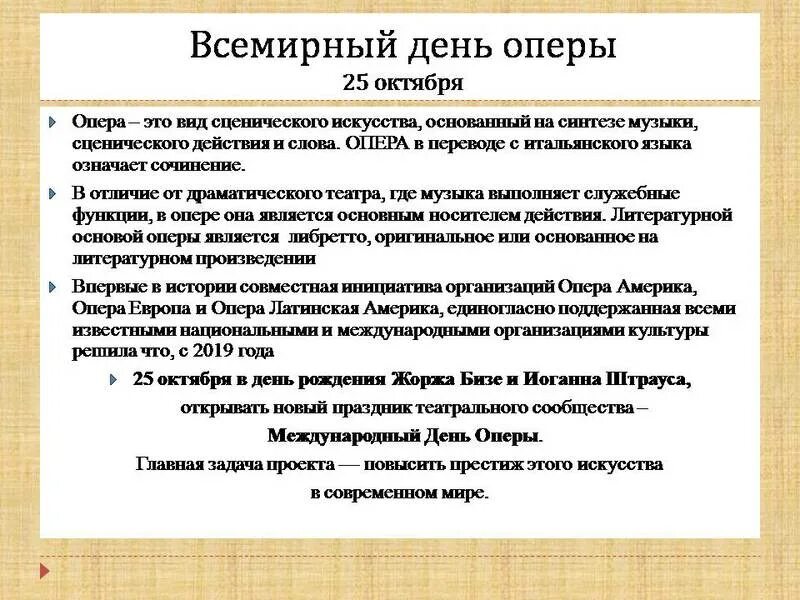 Всемирный день оперы
25 октября

Опера – это вид сценического искусства, основанный на синтезе музыки, сценического действия и слова. ОПЕРА в переводе с итальянского языка означает сочинение.

В отличие от драматического театра, где музыка выполняет служебные функции, в опере она является основным носителем действия. Литературной основой оперы является либретто, оригинальное или основанное на литературном произведении

Впервые в истории совместная инициатива организаций Опера Америка, Опера Европа и Опера Латинская Америка, единогласно поддержанная всеми известными национальными и международными организациями культуры решила что, с 2019 года

25 октября в день рождения Жоржа Бизе и Иоганна Штрауса,
открывать новый праздник театрального сообщества –
Международный День Оперы.
Главная задача проекта — повысить престиж этого искусства
в современном мире.